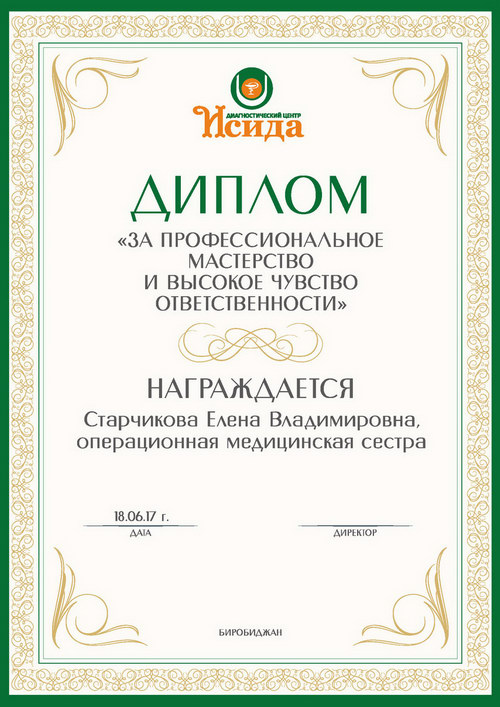 ДИАГНОСТИЧЕСКИЙ ЦЕНТР
Исида

ДИПЛОМ
«ЗА ПРОФЕССИОНАЛЬНОЕ МАСТЕРСТВО И ВЫСОКОЕ ЧУВСТВО ОТВЕТСТВЕННОСТИ»

НАГРАЖДАЕТСЯ
Старчикова Елена Владимировна, операционная медицинская сестра

18.06.17 г.
ДАТА

ДИРЕКТОР

БИРОБИДЖАН